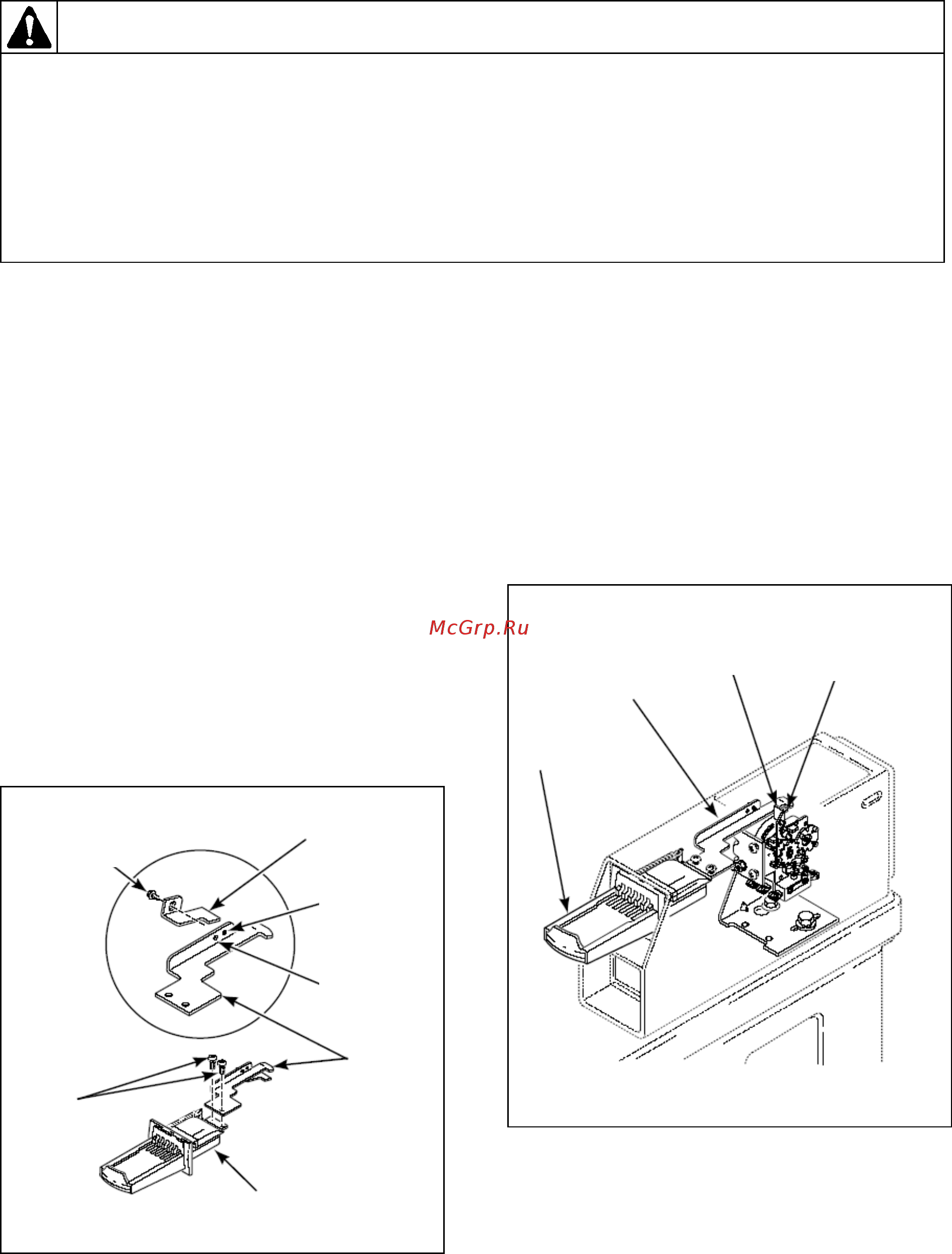 McGrp.Ru